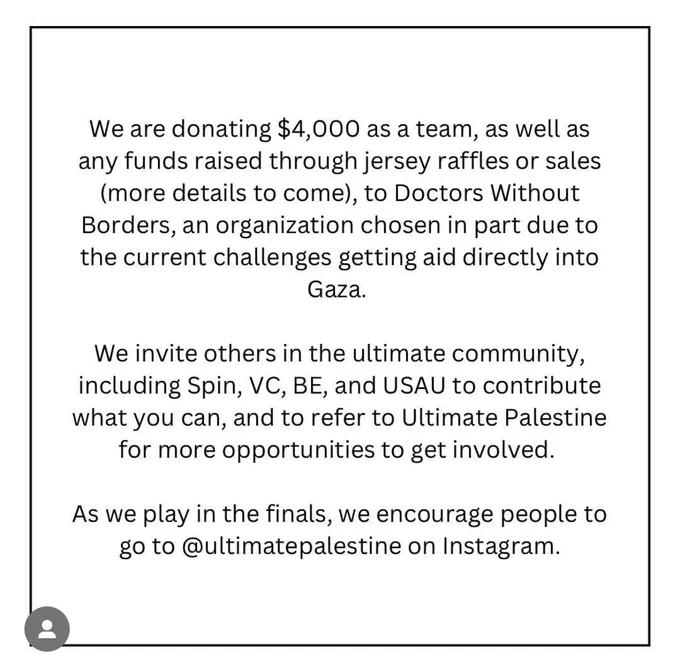 We are donating \$4,000 as a team, as well as any funds raised through jersey raffles or sales (more details to come), to Doctors Without Borders, an organization chosen in part due to the current challenges getting aid directly into Gaza.

We invite others in the ultimate community, including Spin, VC, BE, and USAU to contribute what you can, and to refer to Ultimate Palestine for more opportunities to get involved.

As we play in the finals, we encourage people to go to @ultimatepalestine on Instagram.